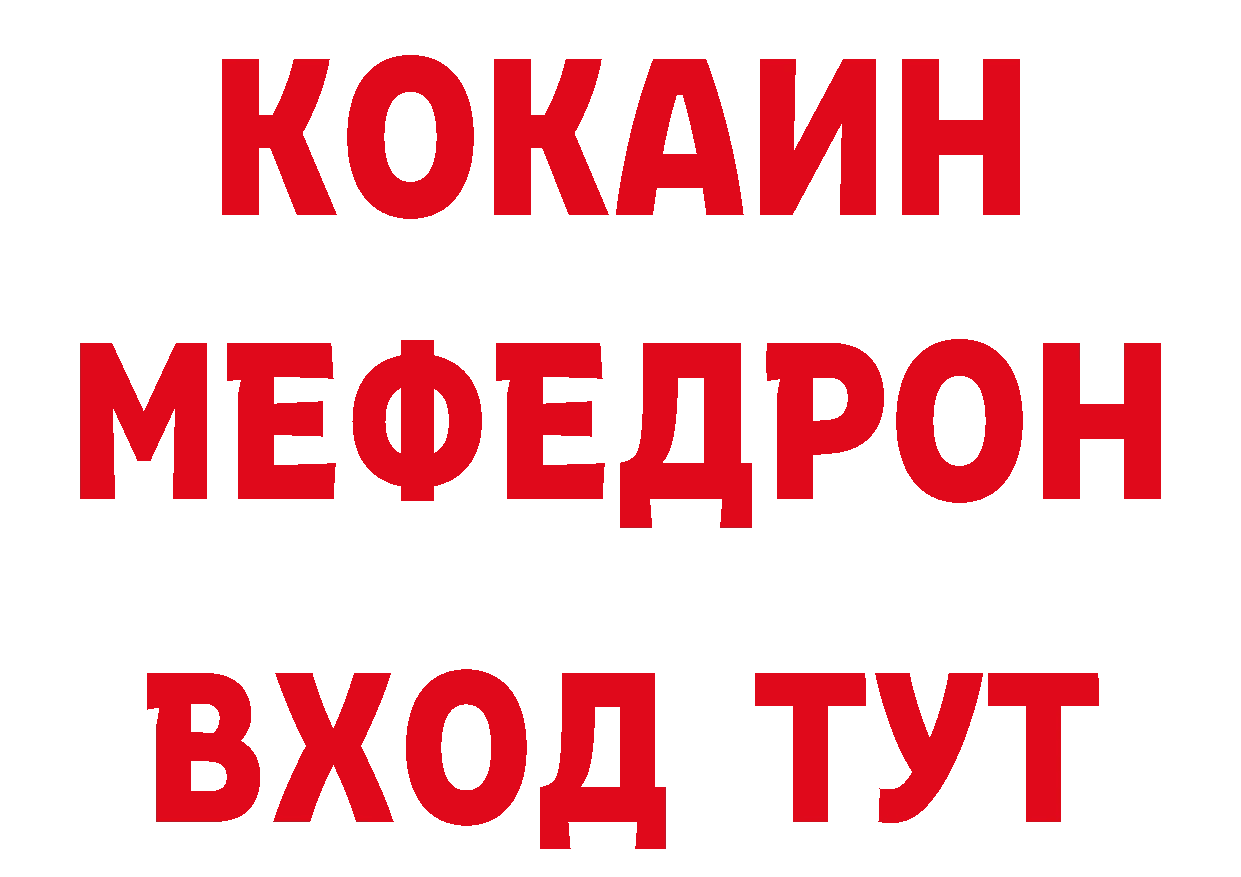 КОКАИН
МЕФЕДРОН
ВХОД ТУТ